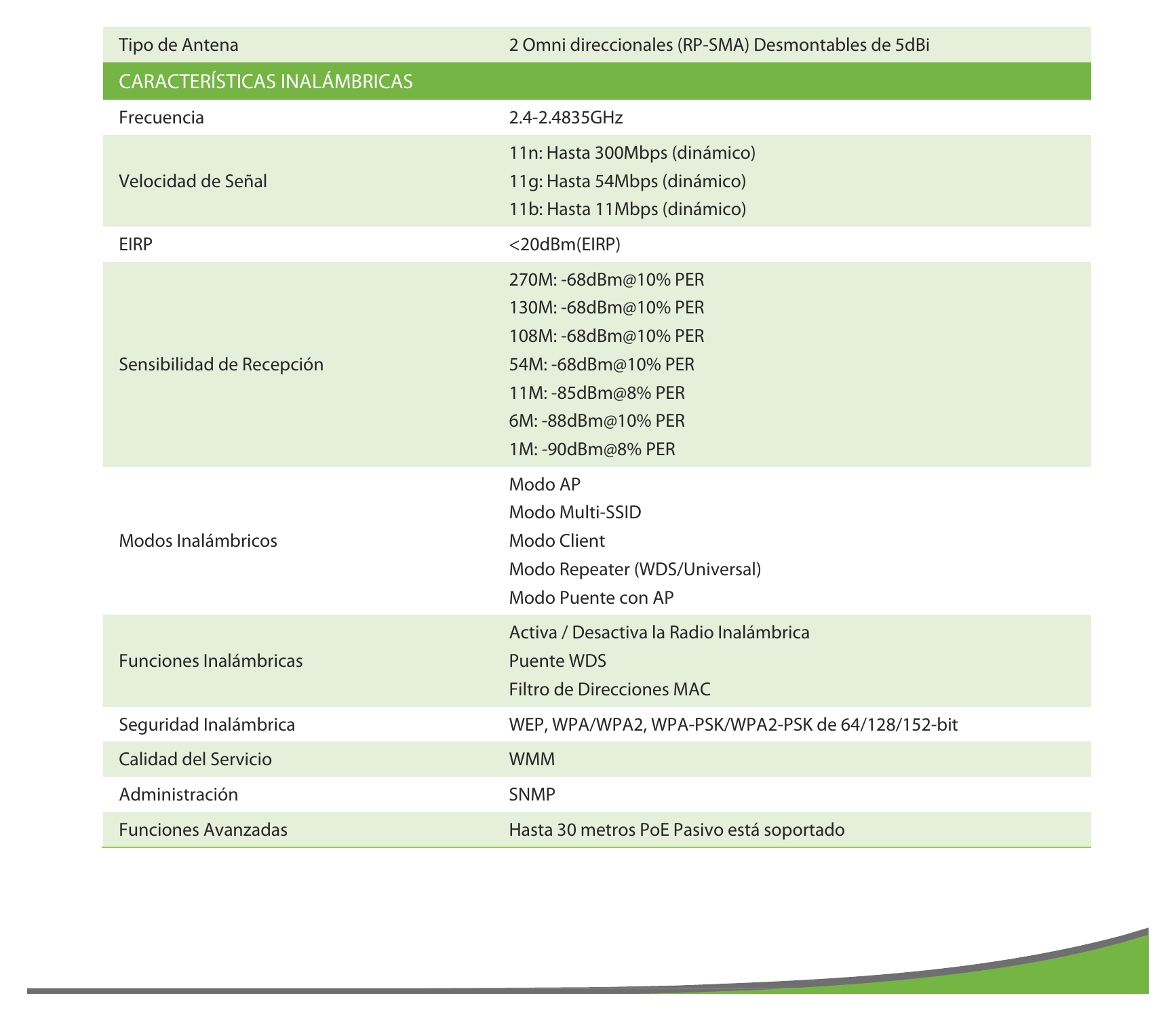 | Tipo de Antena | 2 Omni direccionales (RP-SMA) Desmontables de 5dBi |
|---|---|
| CARACTERÍSTICAS INALÁMBRICAS | |
| Frecuencia | 2.4-2.4835GHz |
| Velocidad de Señal | 11n: Hasta 300Mbps (dinámico) 11g: Hasta 54Mbps (dinámico) 11b: Hasta 11Mbps (dinámico) |
| EIRP | <20dBm(EIRP) |
| Sensibilidad de Recepción | 270M: -68dBm@10% PER 130M: -68dBm@10% PER 108M: -68dBm@10% PER 54M: -68dBm@10% PER 11M: -85dBm@8% PER 6M: -88dBm@10% PER 1M: -90dBm@8% PER |
| Modos Inalámbricos | Modo AP Modo Multi-SSID Modo Client Modo Repeater (WDS/Universal) Modo Puente con AP |
| Funciones Inalámbricas | Activa / Desactiva la Radio Inalámbrica Puente WDS Filtro de Direcciones MAC |
| Seguridad Inalámbrica | WEP, WPA/WPA2, WPA-PSK/WPA2-PSK de 64/128/152-bit |
| Calidad del Servicio | WMM |
| Administración | SNMP |
| Funciones Avanzadas | Hasta 30 metros PoE Pasivo está soportado |